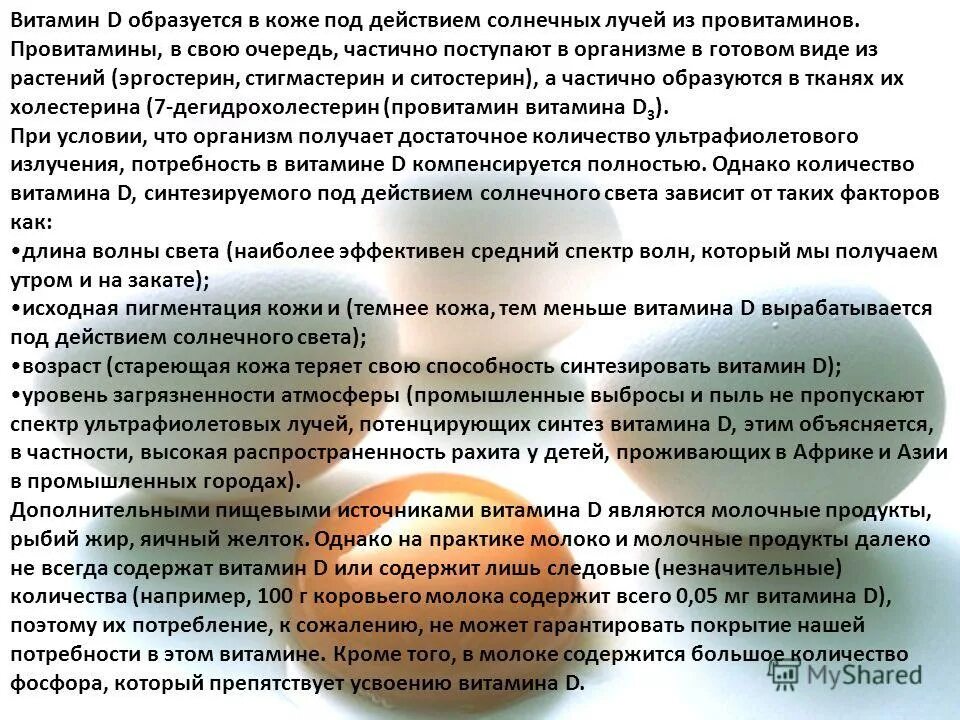 Витамин D образуется в коже под действием солнечных лучей из провитаминов. Провитамины, в свою очередь, частично поступают в организме в готовом виде из растений (эргостерин, стигмастерин и ситостерин), а частично образуются в тканях их холестерина (7-дегидрохолестерин (провитамин витамина $D_3$).
При условии, что организм получает достаточное количество ультрафиолетового излучения, потребность в витамине D компенсируется полностью. Однако количество витамина D, синтезируемого под действием солнечного света зависит от таких факторов как:
•длина волны света (наиболее эффективен средний спектр волн, который мы получаем утром и на закате);
•исходная пигментация кожи и (темнее кожа, тем меньше витамина D вырабатывается под действием солнечного света);
•возраст (стареющая кожа теряет свою способность синтезировать витамин D);
•уровень загрязненности атмосферы (промышленные выбросы и пыль не пропускают спектр ультрафиолетовых лучей, потенцирующих синтез витамина D, этим объясняется, в частности, высокая распространенность рахита у детей, проживающих в Африке и Азии в промышленных городах).
Дополнительными пищевыми источниками витамина D являются молочные продукты, рыбий жир, яичный желток. Однако на практике молоко и молочные продукты далеко не всегда содержат витамин D или содержит лишь следовые (незначительные) количества (например, 100 г коровьего молока содержит всего 0,05 мг витамина D), поэтому их потребление, к сожалению, не может гарантировать покрытие нашей потребности в этом витамине. Кроме того, в молоке содержится большое количество фосфора, который препятствует усвоению витамина D.
MyShared